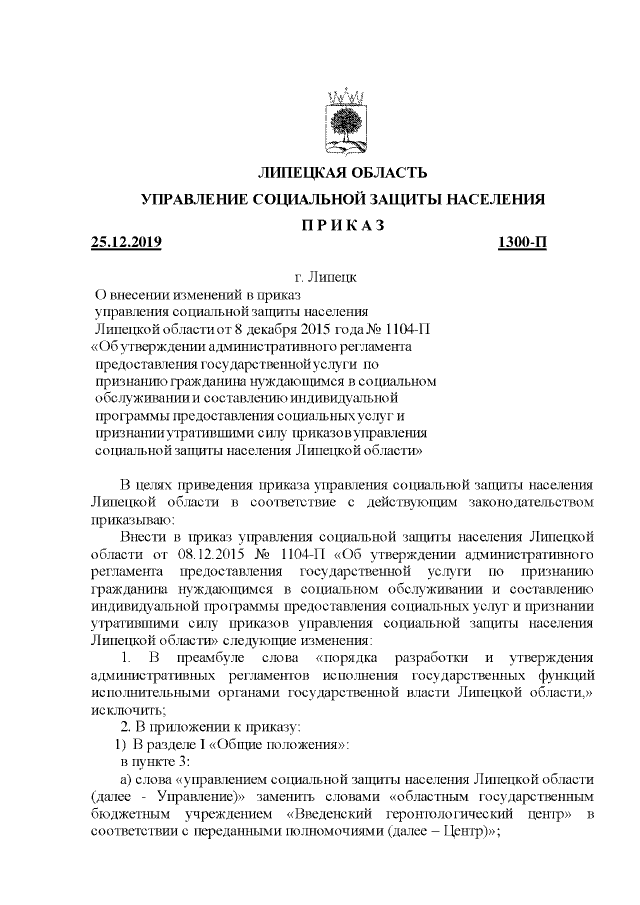 ЛИПЕЦКАЯ ОБЛАСТЬ

УПРАВЛЕНИЕ СОЦИАЛЬНОЙ ЗАЩИТЫ НАСЕЛЕНИЯ

П Р И К А З

25.12.2019 1300-П

г. Липецк

О внесении изменений в приказ управления социальной защиты населения Липецкой области от 8 декабря 2015 года № 1104-П «Об утверждении административного регламента предоставления государственной услуги по признанию гражданина нуждающимся в социальном обслуживании и составлению индивидуальной программы предоставления социальных услуг и признании утратившими силу приказов управления социальной защиты населения Липецкой области»

В целях приведения приказа управления социальной защиты населения Липецкой области в соответствие с действующим законодательством приказываю:

Внести в приказ управления социальной защиты населения Липецкой области от 08.12.2015 № 1104-П «Об утверждении административного регламента предоставления государственной услуги по признанию гражданина нуждающимся в социальном обслуживании и составлению индивидуальной программы предоставления социальных услуг и признании утратившими силу приказов управления социальной защиты населения Липецкой области» следующие изменения:

1. В преамбуле слова «порядка разработки и утверждения административных регламентов исполнения государственных функций исполнительными органами государственной власти Липецкой области,» исключить;

2. В приложении к приказу:

1) В разделе I «Общие положения»:

в пункте 3:

а) слова «управлением социальной защиты населения Липецкой области (далее - Управление)» заменить словами «областным государственным бюджетным учреждением «Введенский геронтологический центр» в соответствии с переданными полномочиями (далее – Центр)»;